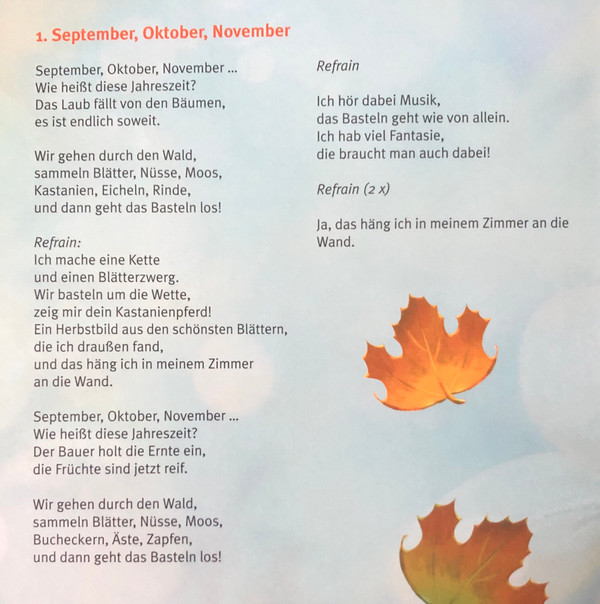 1. September, Oktober, November

September, Oktober, November ...
Wie heißt diese Jahreszeit?
Das Laub fällt von den Bäumen,
es ist endlich soweit.

Wir gehen durch den Wald,
sammeln Blätter, Nüsse, Moos,
Kastanien, Eicheln, Rinde,
und dann geht das Basteln los!

Refrain:
Ich mache eine Kette
und einen Blätterzwerg.
Wir basteln um die Wette,
zeig mir dein Kastanienpferd!
Ein Herbstbild aus den schönsten Blättern,
die ich draußen fand,
und das häng ich in meinem Zimmer
an die Wand.

September, Oktober, November ...
Wie heißt diese Jahreszeit?
Der Bauer holt die Ernte ein,
die Früchte sind jetzt reif.

Wir gehen durch den Wald,
sammeln Blätter, Nüsse, Moos,
Bucheckern, Äste, Zapfen,
und dann geht das Basteln los!

Refrain

Ich hör dabei Musik,
das Basteln geht wie von allein.
Ich hab viel Fantasie,
die braucht man auch dabei!

Refrain (2 x)

Ja, das häng ich in meinem Zimmer an die Wand.